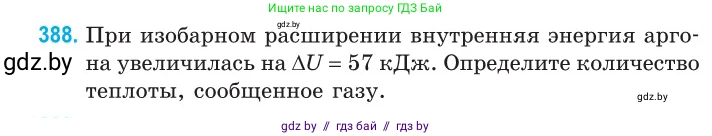 Ищите нас по запросу ГДЗ Бай

gdz.by

388. При изобарном расширении внутренняя энергия аргона увеличилась на $\Delta U = 57$ кДж. Определите количество теплоты, сообщенное газу.

gdz.by

gdz.by

gdz by // гдз бай // гдз by